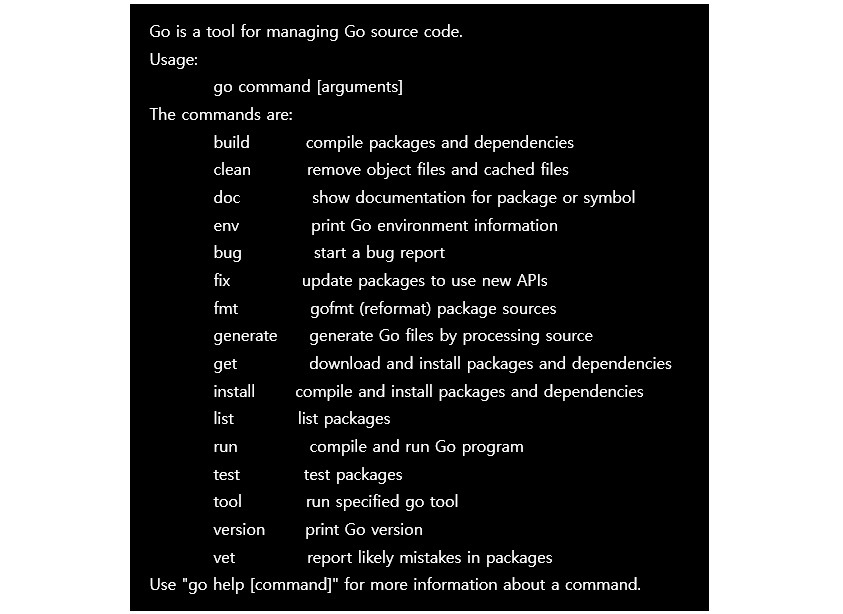 Go is a tool for managing Go source code.
Usage:
go command [arguments]
The commands are:
build compile packages and dependencies
clean remove object files and cached files
doc show documentation for package or symbol
env print Go environment information
bug start a bug report
fix update packages to use new APIs
fmt gofmt (reformat) package sources
generate generate Go files by processing source
get download and install packages and dependencies
install compile and install packages and dependencies
list list packages
run compile and run Go program
test test packages
tool run specified go tool
version print Go version
vet report likely mistakes in packages
Use "go help [command]" for more information about a command.